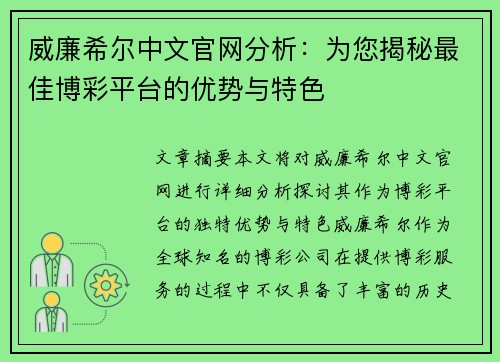 威廉希尔中文官网分析：为您揭秘最佳博彩平台的优势与特色

文章摘要本文将对威廉希尔中文官网进行详细分析探讨其作为博彩平台的独特优势与特色威廉希尔作为全球知名的博彩公司在提供博彩服务的过程中不仅具备了丰富的历史